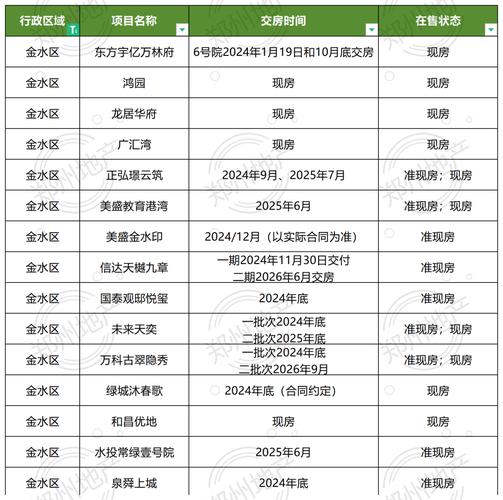 | 行政区域 | 项目名称 | 交房时间 | 在售状态 |
|---|---|---|---|
| 金水区 | 东方宇亿万林府 | 6号院2024年1月19日和10月底交房 | 现房 |
| 金水区 | 鸿园 | 现房 | 现房 |
| 金水区 | 龙居华府 | 现房 | 现房 |
| 金水区 | 广汇湾 | 现房 | 现房 |
| 金水区 | 正弘璟云筑 | 2024年9月、2025年7月 | 准现房；现房 |
| 金水区 | 美盛教育港湾 | 2025年6月 | 准现房；现房 |
| 金水区 | 美盛金水印 | 2024/12月（以实际合同为准） | 准现房 |
| 金水区 | 信达天樾九章 | 一期2024年11月30日交付 二期2026年6月交房 | 准现房 |
| 金水区 | 国泰观邸悦玺 | 2024年底 | 准现房 |
| 金水区 | 未来天奕 | 一批次2024年底 二批次2025年底 | 准现房；现房 |
| 金水区 | 万科古翠隐秀 | 一批次2024年底 二批次2026年9月 | 准现房；现房 |
| 金水区 | 绿城沐春歌 | 2024年底（合同约定） | 现房 |
| 金水区 | 和昌优地 | 现房 | 现房 |
| 金水区 | 水投常绿壹号院 | 2025年6月 | 准现房 |
| 金水区 | 泉舜上城 | 2024年底 | 准现房 |

郑州地产